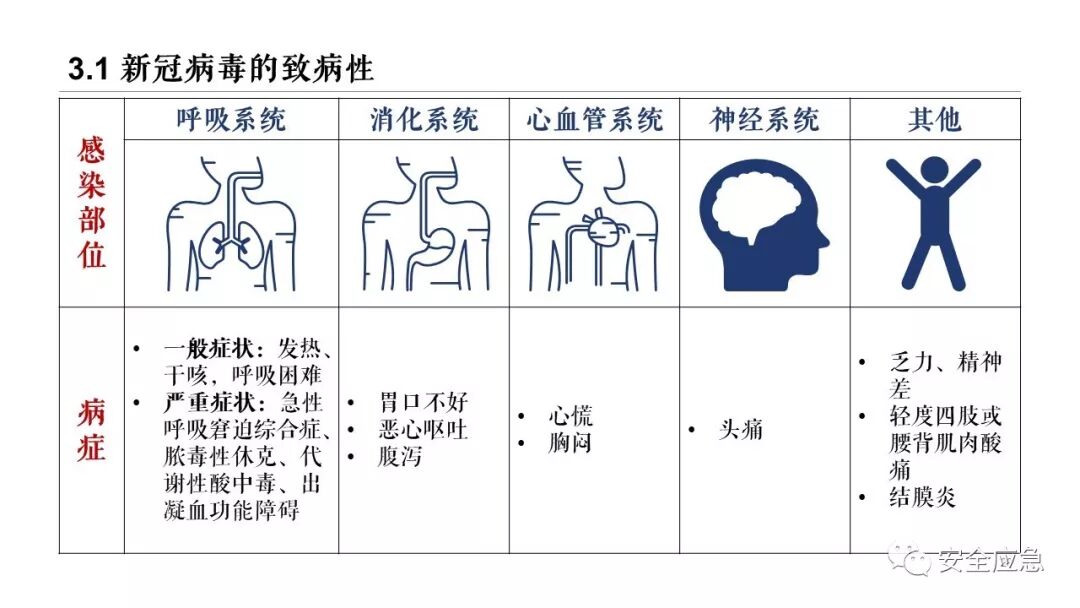 3.1 新冠病毒的致病性

|  | 呼吸系统 | 消化系统 | 心血管系统 | 神经系统 | 其他 |
|---|---|---|---|---|---|
| 感染部位 |  |  |  |  |  |
| 病症 | • 一般症状：发热、干咳，呼吸困难 • 严重症状：急性呼吸窘迫综合症、脓毒性休克、代谢性酸中毒、出凝血功能障碍 | • 胃口不好 • 恶心呕吐 • 腹泻 | • 心慌 • 胸闷 | • 头痛 | • 乏力、精神差 • 轻度四肢或腰背肌肉酸痛 • 结膜炎 |

安全应急